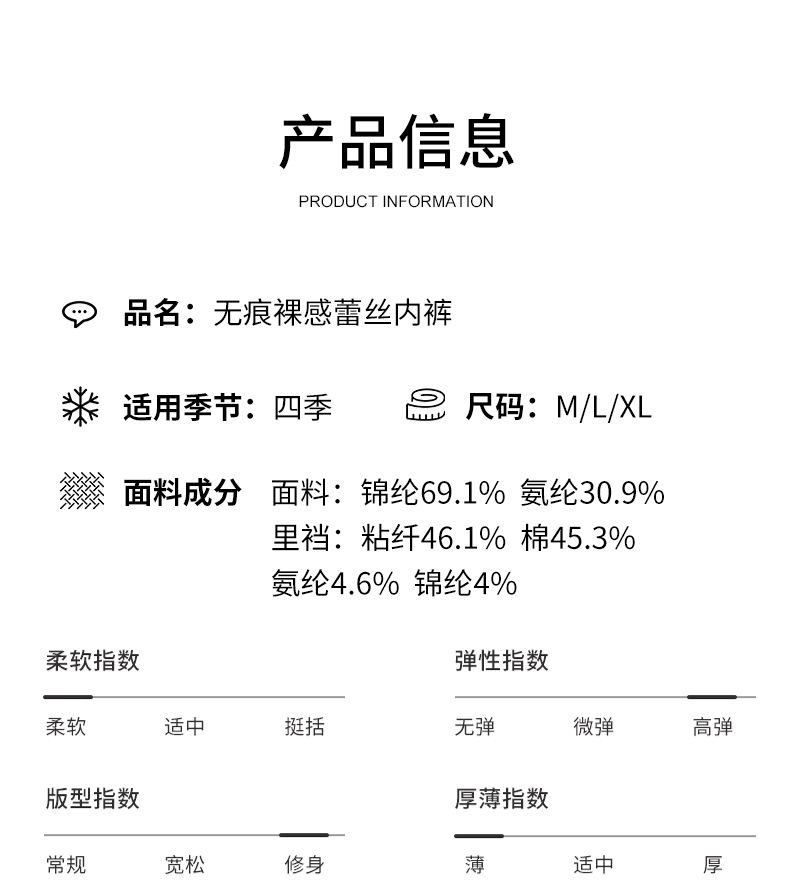 产品信息
PRODUCT INFORMATION

品名：无痕裸感蕾丝内裤

适用季节：四季

尺码：M/L/XL

面料成分 面料：锦纶69.1% 氨纶30.9%
里裆：粘纤46.1% 棉45.3%
氨纶4.6% 锦纶4%

柔软指数
柔软 适中 挺括

弹性指数
无弹 微弹 高弹

版型指数
常规 宽松 修身

厚薄指数
薄 适中 厚